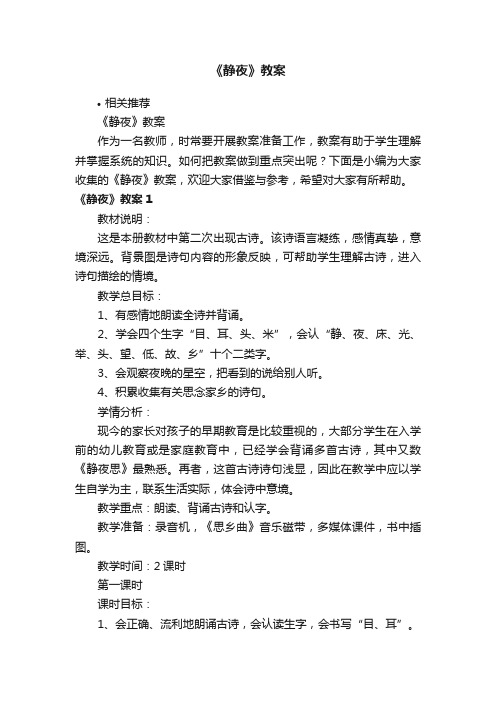 《静夜》教案

• 相关推荐

《静夜》教案

作为一名教师，时常要开展教案准备工作，教案有助于学生理解并掌握系统的知识。如何把教案做到重点突出呢？下面是小编为大家收集的《静夜》教案，欢迎大家借鉴与参考，希望对大家有所帮助。

《静夜》教案 1

教材说明：

这是本册教材中第二次出现古诗。该诗语言凝练，感情真挚，意境深远。背景图是诗句内容的形象反映，可帮助学生理解古诗，进入诗句描绘的情境。

教学总目标：

1、有感情地朗读全诗并背诵。

2、学会四个生字“目、耳、头、米”，会认“静、夜、床、光、举、头、望、低、故、乡”十个二类字。

3、会观察夜晚的星空，把看到的说给别人听。

4、积累收集有关思念家乡的诗句。

学情分析：

现今的家长对孩子的早期教育是比较重视的，大部分学生在入学前的幼儿教育或是家庭教育中，已经学会背诵多首古诗，其中又数《静夜思》最熟悉。再者，这首古诗诗句浅显，因此在教学中应以学生自学为主，联系生活实际，体会诗中意境。

教学重点：朗读、背诵古诗和认字。

教学准备：录音机，《思乡曲》音乐磁带，多媒体课件，书中插图。

教学时间：2 课时

第一课时

课时目标：

1、会正确、流利地朗诵古诗，会认读生字，会书写“目、耳”。